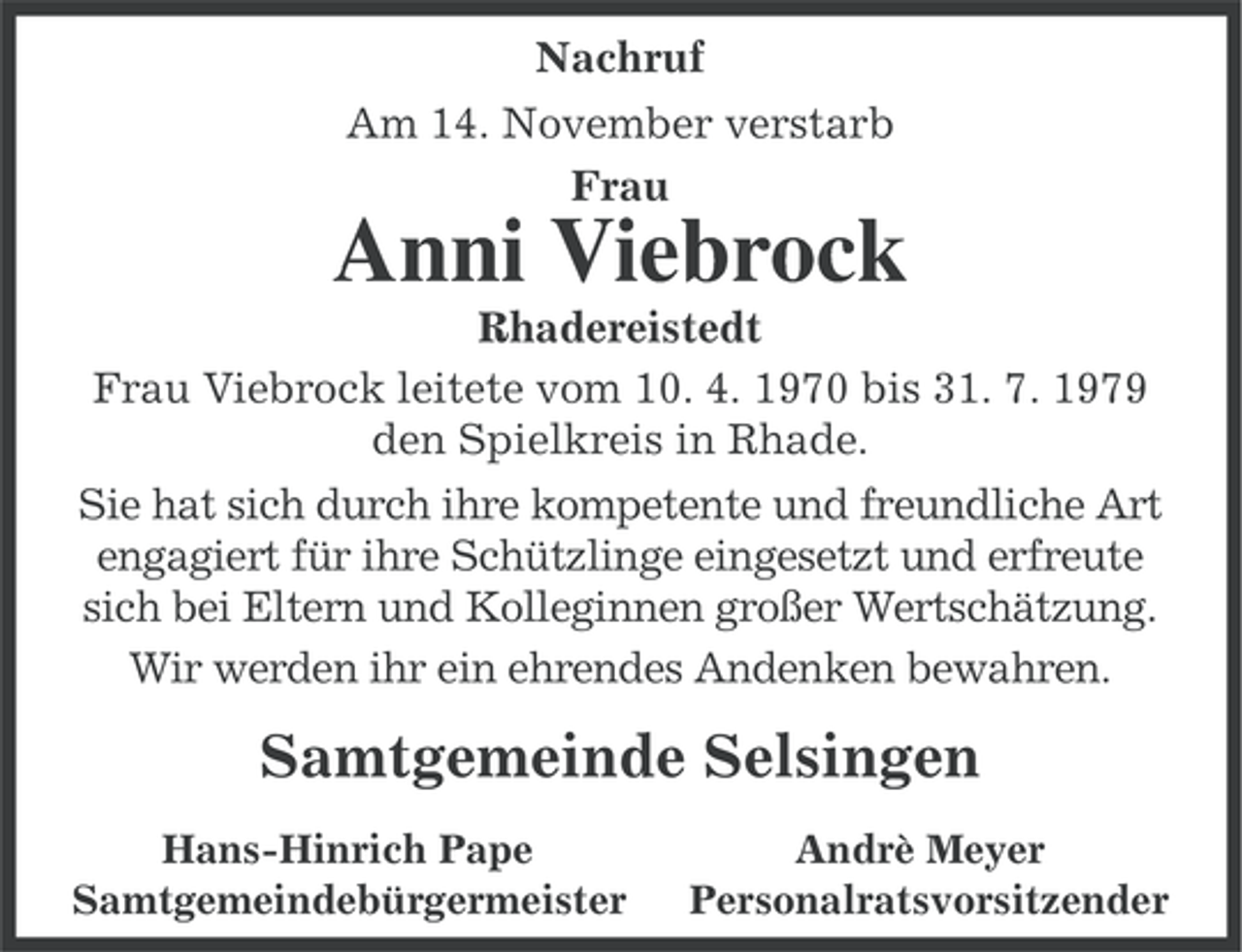 Nachruf

Am 14. November verstarb

Frau

Anni Viebrock

Rhadereistedt

Frau Viebrock leitete vom 10. 4. 1970 bis 31. 7. 1979 den Spielkreis in Rhade.

Sie hat sich durch ihre kompetente und freundliche Art engagiert für ihre Schützlinge eingesetzt und erfreute sich bei Eltern und Kolleginnen großer Wertschätzung.

Wir werden ihr ein ehrendes Andenken bewahren.

Samtgemeinde Selsingen

Hans-Hinrich Pape
Samtgemeindebürgermeister

Andrè Meyer
Personalratsvorsitzender